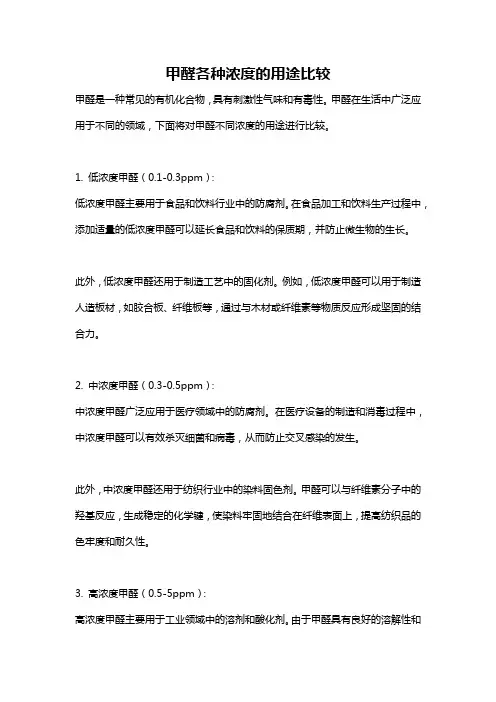 甲醛各种浓度的用途比较

甲醛是一种常见的有机化合物，具有刺激性气味和有毒性。甲醛在生活中广泛应用于不同的领域，下面将对甲醛不同浓度的用途进行比较。

1. 低浓度甲醛（0.1-0.3ppm）：

低浓度甲醛主要用于食品和饮料行业中的防腐剂。在食品加工和饮料生产过程中，添加适量的低浓度甲醛可以延长食品和饮料的保质期，并防止微生物的生长。

此外，低浓度甲醛还用于制造工艺中的固化剂。例如，低浓度甲醛可以用于制造人造板材，如胶合板、纤维板等，通过与木材或纤维素等物质反应形成坚固的结合力。

2. 中浓度甲醛（0.3-0.5ppm）：

中浓度甲醛广泛应用于医疗领域中的防腐剂。在医疗设备的制造和消毒过程中，中浓度甲醛可以有效杀灭细菌和病毒，从而防止交叉感染的发生。

此外，中浓度甲醛还用于纺织行业中的染料固色剂。甲醛可以与纤维素分子中的羟基反应，生成稳定的化学键，使染料牢固地结合在纤维表面上，提高纺织品的色牢度和耐久性。

3. 高浓度甲醛（0.5-5ppm）：

高浓度甲醛主要用于工业领域中的溶剂和酸化剂。由于甲醛具有良好的溶解性和